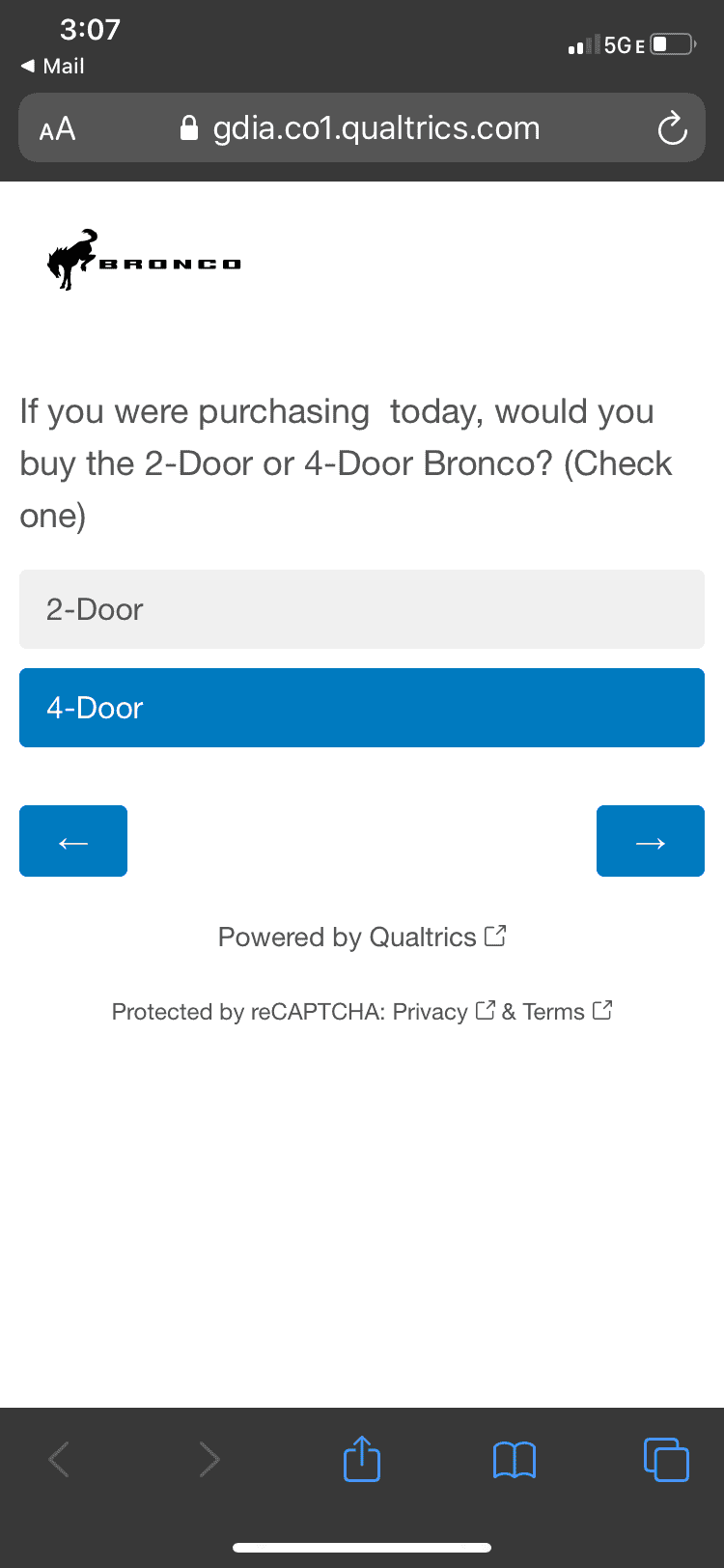 3:07
◀ Mail
5G E

AA gdia.co1.qualtrics.com

BRONCO

If you were purchasing  today, would you buy the 2-Door or 4-Door Bronco? (Check one)

2-Door

4-Door

←

→

Powered by Qualtrics

Protected by reCAPTCHA: Privacy & Terms